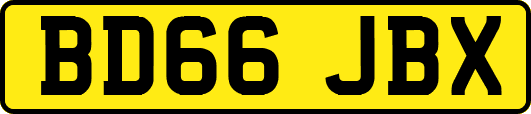 BD66 JBX